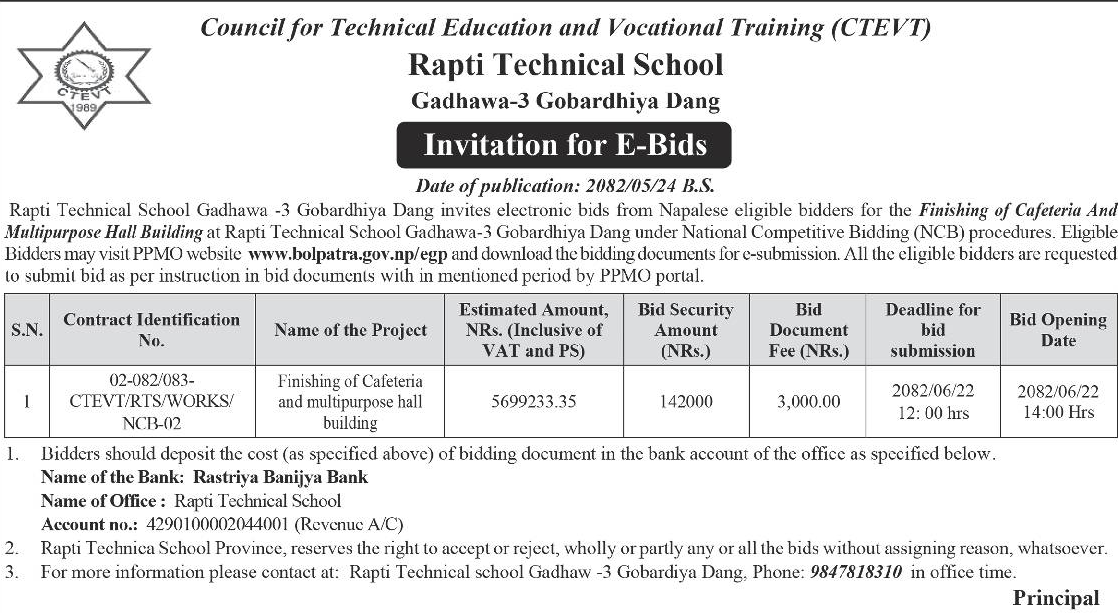 CTEVT
1989

Council for Technical Education and Vocational Training (CTEVT)
Rapti Technical School
Gadhawa-3 Gobardhiya Dang
Invitation for E-Bids
Date of publication: 2082/05/24 B.S.

Rapti Technical School Gadhawa -3 Gobardhiya Dang invites electronic bids from Napalese eligible bidders for the Finishing of Cafeteria And Multipurpose Hall Building at Rapti Technical School Gadhawa-3 Gobardhiya Dang under National Competitive Bidding (NCB) procedures. Eligible Bidders may visit PPMO website www.bolpatra.gov.np/egp and download the bidding documents for e-submission. All the eligible bidders are requested to submit bid as per instruction in bid documents with in mentioned period by PPMO portal.

| S.N. | Contract Identification No. | Name of the Project | Estimated Amount, NRs. (Inclusive of VAT and PS) | Bid Security Amount (NRs.) | Bid Document Fee (NRs.) | Deadline for bid submission | Bid Opening Date |
|---|---|---|---|---|---|---|---|
| 1 | 02-082/083-CTEVT/RTS/WORKS/NCB-02 | Finishing of Cafeteria and multipurpose hall building | 5699233.35 | 142000 | 3,000.00 | 2082/06/22 12: 00 hrs | 2082/06/22 14:00 Hrs |

1. Bidders should deposit the cost (as specified above) of bidding document in the bank account of the office as specified below.
Name of the Bank: Rastriya Banijya Bank
Name of Office : Rapti Technical School
Account no.: 4290100002044001 (Revenue A/C)
2. Rapti Technica School Province, reserves the right to accept or reject, wholly or partly any or all the bids without assigning reason, whatsoever.
3. For more information please contact at: Rapti Technical school Gadhaw -3 Gobardiya Dang, Phone: 9847818310 in office time.

Principal